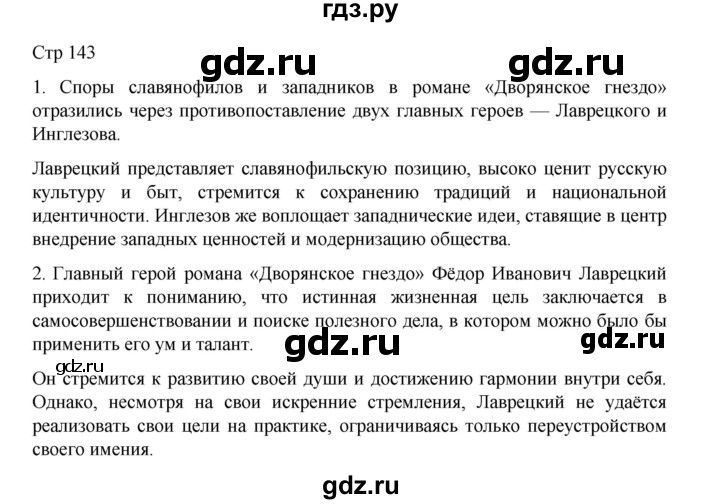 гдз.ру

Стр 143

gdz.ru gdz.ru

1. Споры славянофилов и западников в романе «Дворянское гнездо» отразились через противопоставление двух главных героев — Лаврецкого и Инглезова.

Лаврецкий представляет славянофильскую позицию, высоко ценит русскую культуру и быт, стремится к сохранению традиций и национальной идентичности. Инглезов же воплощает западнические идеи, ставящие в центр внедрение западных ценностей и модернизацию общества.

2. Главный герой романа «Дворянское гнездо» Фёдор Иванович Лаврецкий приходит к пониманию, что истинная жизненная цель заключается в самосовершенствовании и поиске полезного дела, в котором можно было бы применить его ум и талант.

gdz.ru gdz.ru

gdz.ru

Он стремится к развитию своей души и достижению гармонии внутри себя. Однако, несмотря на свои искренние стремления, Лаврецкий не удаётся реализовать свои цели на практике, ограничиваясь только переустройством своего имения.

gdz.ru